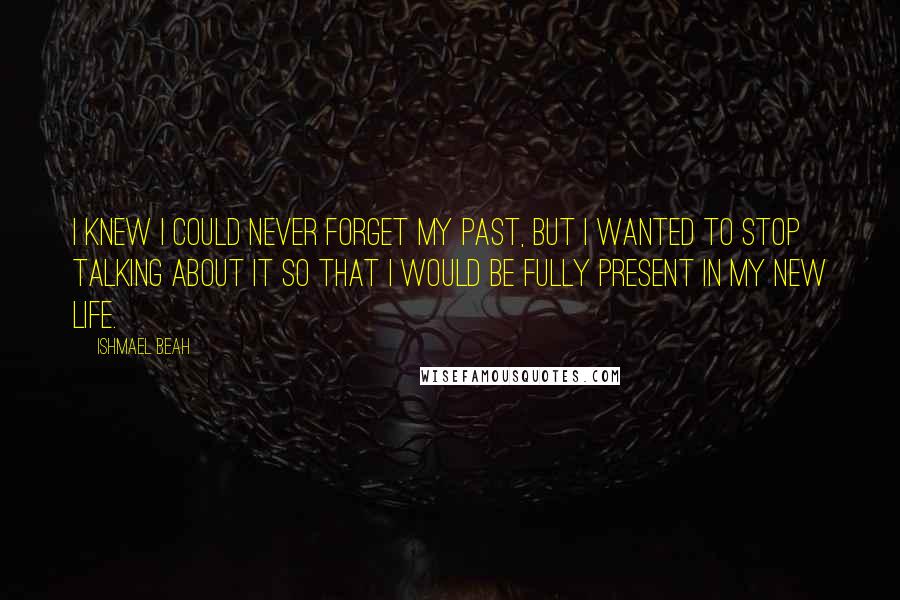 I KNEW I COULD NEVER FORGET MY PAST, BUT I WANTED TO STOP TALKING ABOUT IT SO THAT I WOULD BE FULLY PRESENT IN MY NEW LIFE.

ISHMAEL BEAH

WISEFAMOUSQUOTES.COM